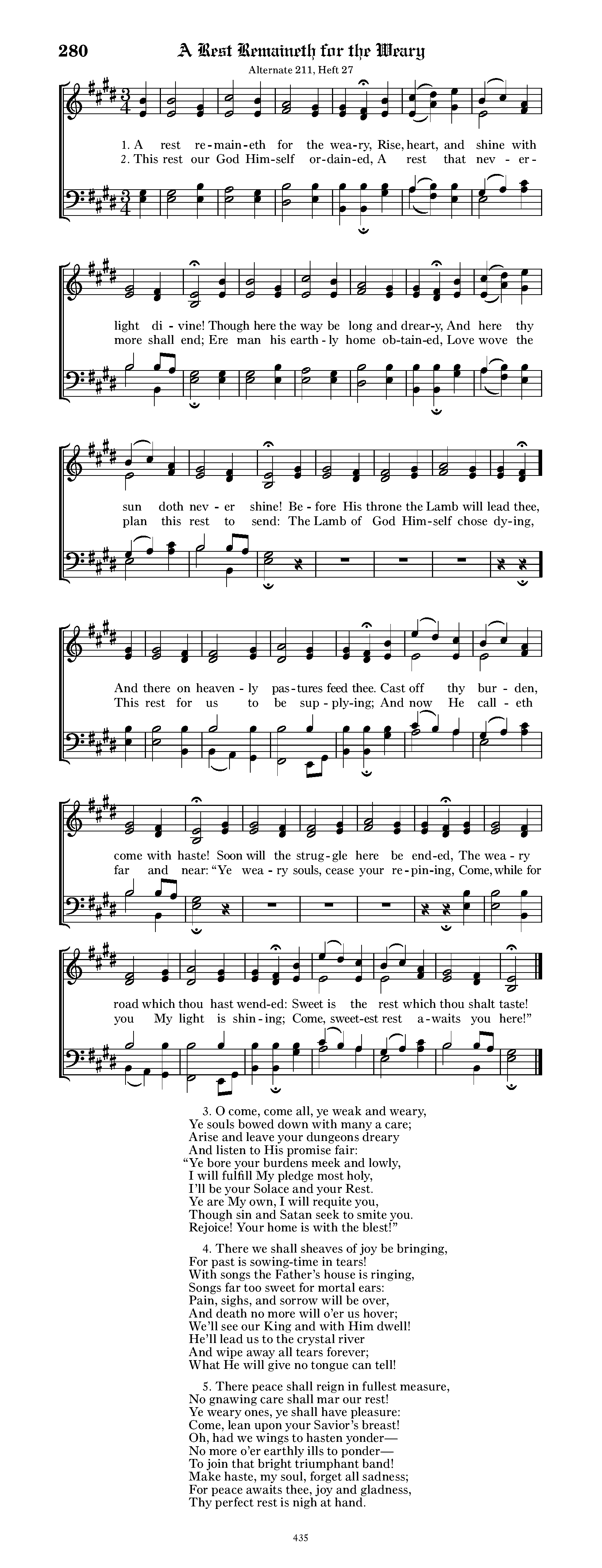 280 A Rest Remaineth for the Weary

Alternate 211, Heft 27

1. A rest re-main-eth for the wea-ry, Rise, heart, and shine with light di-vine! Though here the way be long and drear-y, And here thy sun doth nev-er shine! Be-fore His throne the Lamb will lead thee, And there on heaven-ly pas-tures feed thee. Cast off thy bur-den, come with haste! Soon will the strug-gle here be end-ed, The wea-ry road which thou hast wend-ed: Sweet is the rest which thou shalt taste!

2. This rest our God Him-self or-dain-ed, A rest that nev-er-more shall end; Ere man his earth-ly home ob-tain-ed, Love wove the plan this rest to send: The Lamb of God Him-self chose dy-ing, This rest for us to be sup-ply-ing; And now He call-eth far and near: "Ye wea-ry souls, cease your re-pin-ing, Come, while for you My light is shin-ing; Come, sweet-est rest a-waits you here!"

3. O come, come all, ye weak and weary,
Ye souls bowed down with many a care;
Arise and leave your dungeons dreary
And listen to His promise fair:
"Ye bore your burdens meek and lowly,
I will fulfill My pledge most holy,
I'll be your Solace and your Rest.
Ye are My own, I will requite you,
Though sin and Satan seek to smite you.
Rejoice! Your home is with the blest!"

4. There we shall sheaves of joy be bringing,
For past is sowing-time in tears!
With songs the Father's house is ringing,
Songs far too sweet for mortal ears:
Pain, sighs, and sorrow will be over,
And death no more will o'er us hover;
We'll see our King and with Him dwell!
He'll lead us to the crystal river
And wipe away all tears forever;
What He will give no tongue can tell!

5. There peace shall reign in fullest measure,
No gnawing care shall mar our rest!
Ye weary ones, ye shall have pleasure:
Come, lean upon your Savior's breast!
Oh, had we wings to hasten yonder—
No more o'er earthly ills to ponder—
To join that bright triumphant band!
Make haste, my soul, forget all sadness;
For peace awaits thee, joy and gladness,
Thy perfect rest is nigh at hand.

435